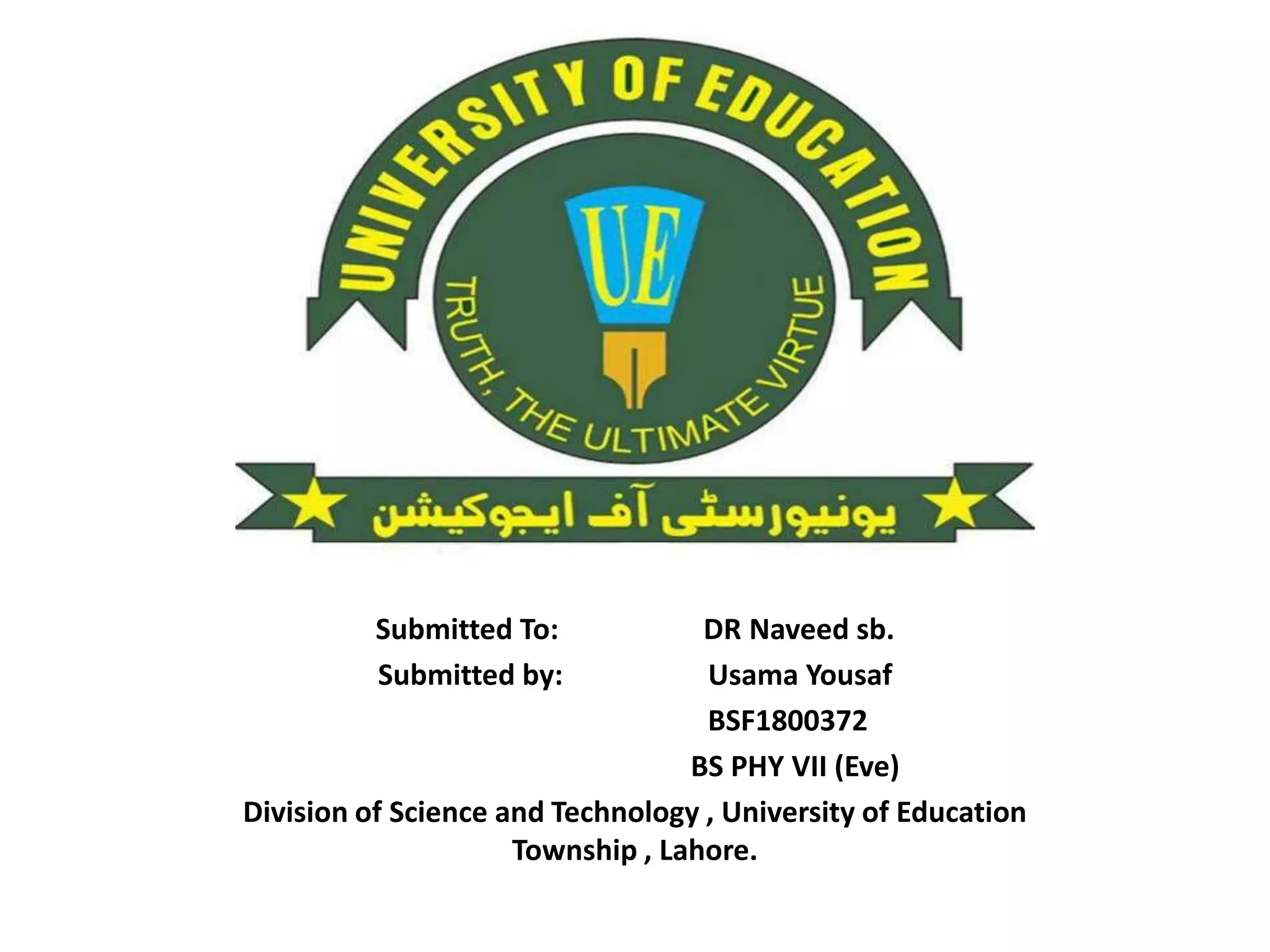 UNIVERSITY OF EDUCATION

UE

TRUTH, THE ULTIMATE VIRTUE

یونیورسٹی آف ایجوکیشن

Submitted To: DR Naveed sb.

Submitted by: Usama Yousaf

BSF1800372

BS PHY VII (Eve)

Division of Science and Technology , University of Education Township , Lahore.